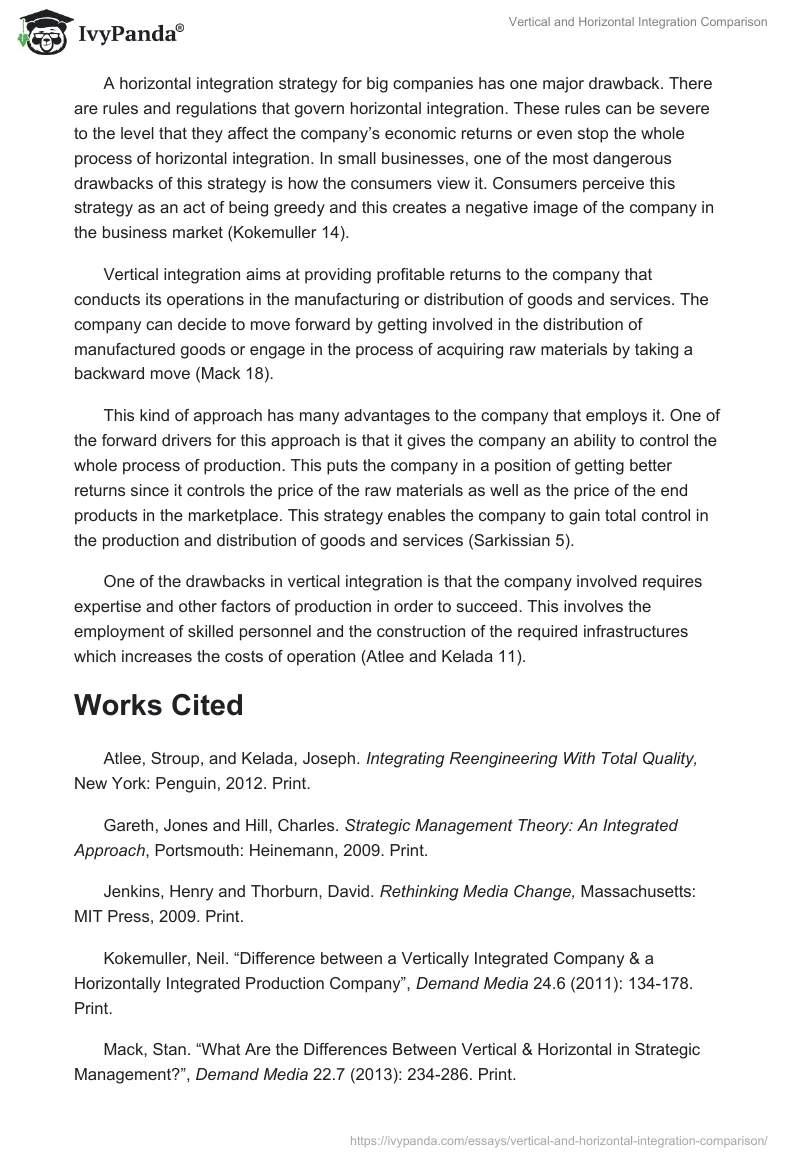 IvyPanda®

Vertical and Horizontal Integration Comparison

A horizontal integration strategy for big companies has one major drawback. There are rules and regulations that govern horizontal integration. These rules can be severe to the level that they affect the company's economic returns or even stop the whole process of horizontal integration. In small businesses, one of the most dangerous drawbacks of this strategy is how the consumers view it. Consumers perceive this strategy as an act of being greedy and this creates a negative image of the company in the business market (Kokemuller 14).

Vertical integration aims at providing profitable returns to the company that conducts its operations in the manufacturing or distribution of goods and services. The company can decide to move forward by getting involved in the distribution of manufactured goods or engage in the process of acquiring raw materials by taking a backward move (Mack 18).

This kind of approach has many advantages to the company that employs it. One of the forward drivers for this approach is that it gives the company an ability to control the whole process of production. This puts the company in a position of getting better returns since it controls the price of the raw materials as well as the price of the end products in the marketplace. This strategy enables the company to gain total control in the production and distribution of goods and services (Sarkissian 5).

One of the drawbacks in vertical integration is that the company involved requires expertise and other factors of production in order to succeed. This involves the employment of skilled personnel and the construction of the required infrastructures which increases the costs of operation (Atlee and Kelada 11).

Works Cited

Atlee, Stroup, and Kelada, Joseph. Integrating Reengineering With Total Quality, New York: Penguin, 2012. Print.

Gareth, Jones and Hill, Charles. Strategic Management Theory: An Integrated Approach, Portsmouth: Heinemann, 2009. Print.

Jenkins, Henry and Thorburn, David. Rethinking Media Change, Massachusetts: MIT Press, 2009. Print.

Kokemuller, Neil. "Difference between a Vertically Integrated Company & a Horizontally Integrated Production Company", Demand Media 24.6 (2011): 134-178. Print.

Mack, Stan. "What Are the Differences Between Vertical & Horizontal in Strategic Management?", Demand Media 22.7 (2013): 234-286. Print.

https://ivypanda.com/essays/vertical-and-horizontal-integration-comparison/